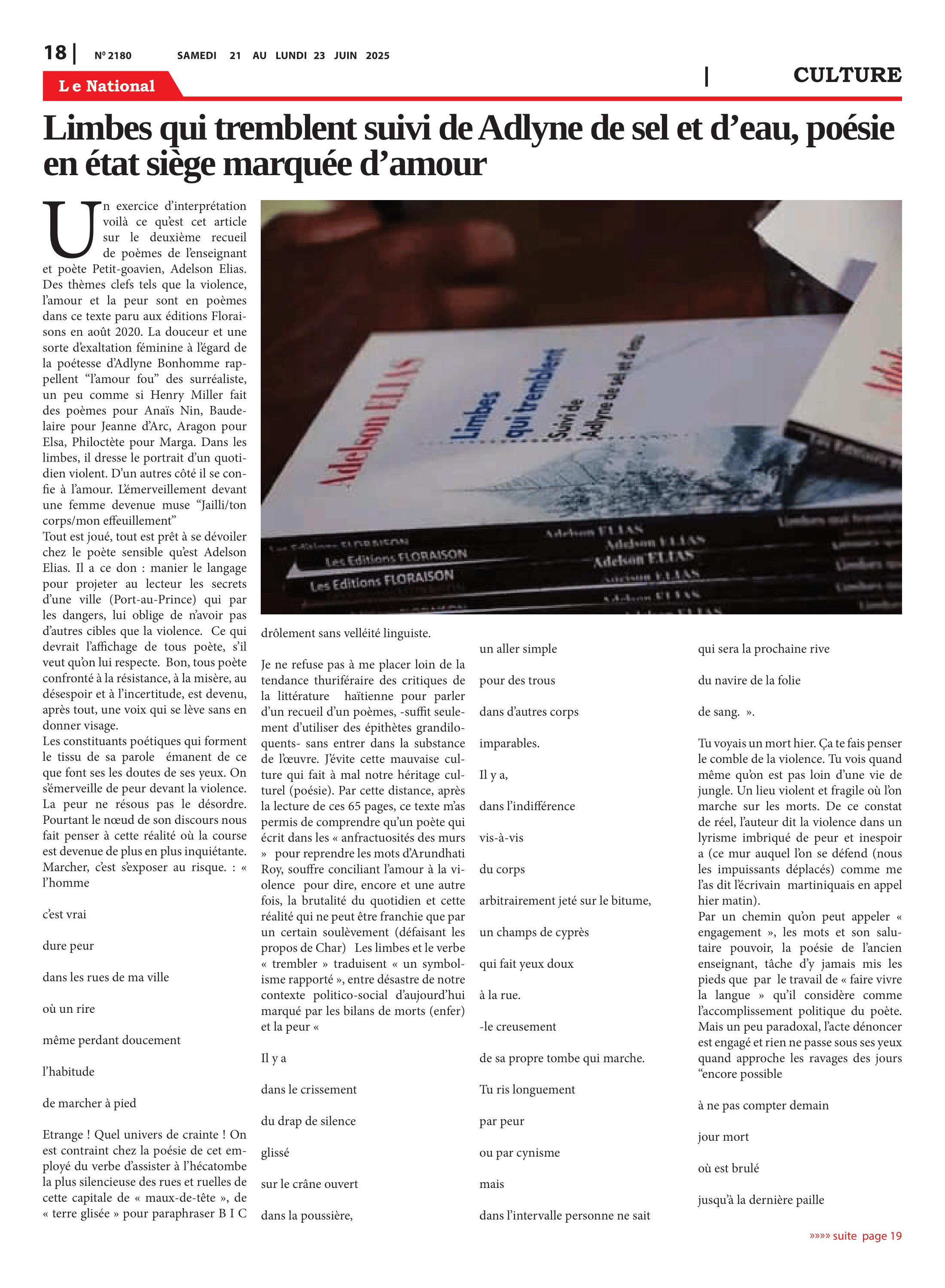 18 | Nº 2180 SAMEDI 21 AU LUNDI 23 JUIN 2025

Le National

| CULTURE

Limbes qui tremblent suivi de Adlyne de sel et d'eau, poésie en état siège marquée d'amour

Un exercice d'interprétation voilà ce qu'est cet article sur le deuxième recueil de poèmes de l'enseignant et poète Petit-goavien, Adelson Elias. Des thèmes clefs tels que la violence, l'amour et la peur sont en poèmes dans ce texte paru aux éditions Floraisons en août 2020. La douceur et une sorte d'exaltation féminine à l'égard de la poétesse d'Adlyne Bonhomme rappellent "l'amour fou" des surréaliste, un peu comme si Henry Miller fait des poèmes pour Anaïs Nin, Baudelaire pour Jeanne d'Arc, Aragon pour Elsa, Philoctète pour Marga. Dans les limbes, il dresse le portrait d'un quotidien violent. D'un autres côté il se confie à l'amour. L'émerveillement devant une femme devenue muse "Jailli/ton corps/mon effeuillement"
Tout est joué, tout est prêt à se dévoiler chez le poète sensible qu'est Adelson Elias. Il a ce don : manier le langage pour projeter au lecteur les secrets d'une ville (Port-au-Prince) qui par les dangers, lui oblige de n'avoir pas d'autres cibles que la violence. Ce qui devrait l'affichage de tous poète, s'il veut qu'on lui respecte. Bon, tous poète confronté à la résistance, à la misère, au désespoir et à l'incertitude, est devenu, après tout, une voix qui se lève sans en donner visage.
Les constituants poétiques qui forment le tissu de sa parole émanent de ce que font ses les doutes de ses yeux. On s'émerveille de peur devant la violence. La peur ne résous pas le désordre. Pourtant le nœud de son discours nous fait penser à cette réalité où la course est devenue de plus en plus inquiétante. Marcher, c'est s'exposer au risque. : « l'homme

c'est vrai

dure peur

dans les rues de ma ville

où un rire

même perdant doucement

l'habitude

de marcher à pied

Etrange ! Quel univers de crainte ! On est contraint chez la poésie de cet employé du verbe d'assister à l'hécatombe la plus silencieuse des rues et ruelles de cette capitale de « maux-de-tête », de « terre glisée » pour paraphraser B I C

Adelson ELIAS
Limbes qui tremblent
Suivi de
Adlyne de sel et d'eau
Les Editions FLORAISON
Les Editions FLORAISON
Adelson ELIAS
Adelson ELIAS
Adelson ELIAS

drôlement sans velléité linguiste.

Je ne refuse pas à me placer loin de la tendance thuriféraire des critiques de la littérature haïtienne pour parler d'un recueil d'un poèmes, -suffit seulement d'utiliser des épithètes grandiloquents- sans entrer dans la substance de l'œuvre. J'évite cette mauvaise culture qui fait à mal notre héritage culturel (poésie). Par cette distance, après la lecture de ces 65 pages, ce texte m'as permis de comprendre qu'un poète qui écrit dans les « anfractuosités des murs » pour reprendre les mots d'Arundhati Roy, souffre conciliant l'amour à la violence pour dire, encore et une autre fois, la brutalité du quotidien et cette réalité qui ne peut être franchie que par un certain soulèvement (défaisant les propos de Char) Les limbes et le verbe « trembler » traduisent « un symbolisme rapporté », entre désastre de notre contexte politico-social d'aujourd'hui marqué par les bilans de morts (enfer) et la peur «

Il y a

dans le crissement

du drap de silence

glissé

sur le crâne ouvert

dans la poussière,

un aller simple

pour des trous

dans d'autres corps

imparables.

Il y a,

dans l'indifférence

vis-à-vis

du corps

arbitrairement jeté sur le bitume,

un champs de cyprès

qui fait yeux doux

à la rue.

-le creusement

de sa propre tombe qui marche.

Tu ris longuement

par peur

ou par cynisme

mais

dans l'intervalle personne ne sait

qui sera la prochaine rive

du navire de la folie

de sang. ».

Tu voyais un mort hier. Ça te fais penser le comble de la violence. Tu vois quand même qu'on est pas loin d'une vie de jungle. Un lieu violent et fragile où l'on marche sur les morts. De ce constat de réel, l'auteur dit la violence dans un lyrisme imbriqué de peur et inespoir a (ce mur auquel l'on se défend (nous les impuissants déplacés) comme me l'as dit l'écrivain martiniquais en appel hier matin).
Par un chemin qu'on peut appeler « engagement », les mots et son salutaire pouvoir, la poésie de l'ancien enseignant, tâche d'y jamais mis les pieds que par le travail de « faire vivre la langue » qu'il considère comme l'accomplissement politique du poète. Mais un peu paradoxal, l'acte dénoncer est engagé et rien ne passe sous ses yeux quand approche les ravages des jours "encore possible

à ne pas compter demain

jour mort

où est brulé

jusqu'à la dernière paille

»»»» suite page 19